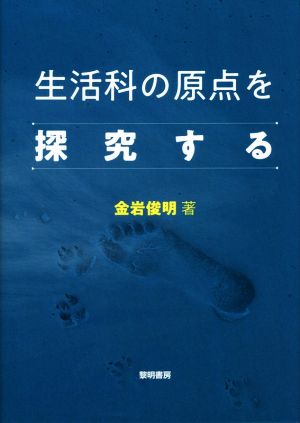 生活科の原点を

探究する

金岩俊明 著

黎明書房